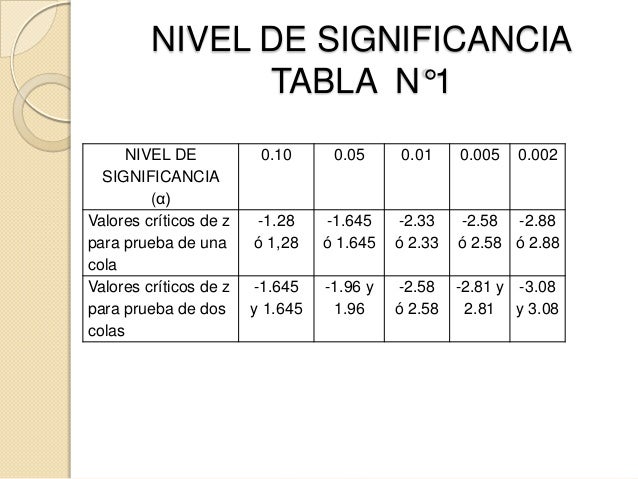 NIVEL DE SIGNIFICANCIA
TABLA N°1

| NIVEL DE SIGNIFICANCIA (α) | 0.10 | 0.05 | 0.01 | 0.005 | 0.002 |
|---|---|---|---|---|---|
| Valores críticos de z para prueba de una cola | -1.28 ó 1,28 | -1.645 ó 1.645 | -2.33 ó 2.33 | -2.58 ó 2.58 | -2.88 ó 2.88 |
| Valores críticos de z para prueba de dos colas | -1.645 y 1.645 | -1.96 y 1.96 | -2.58 ó 2.58 | -2.81 y 2.81 | -3.08 y 3.08 |